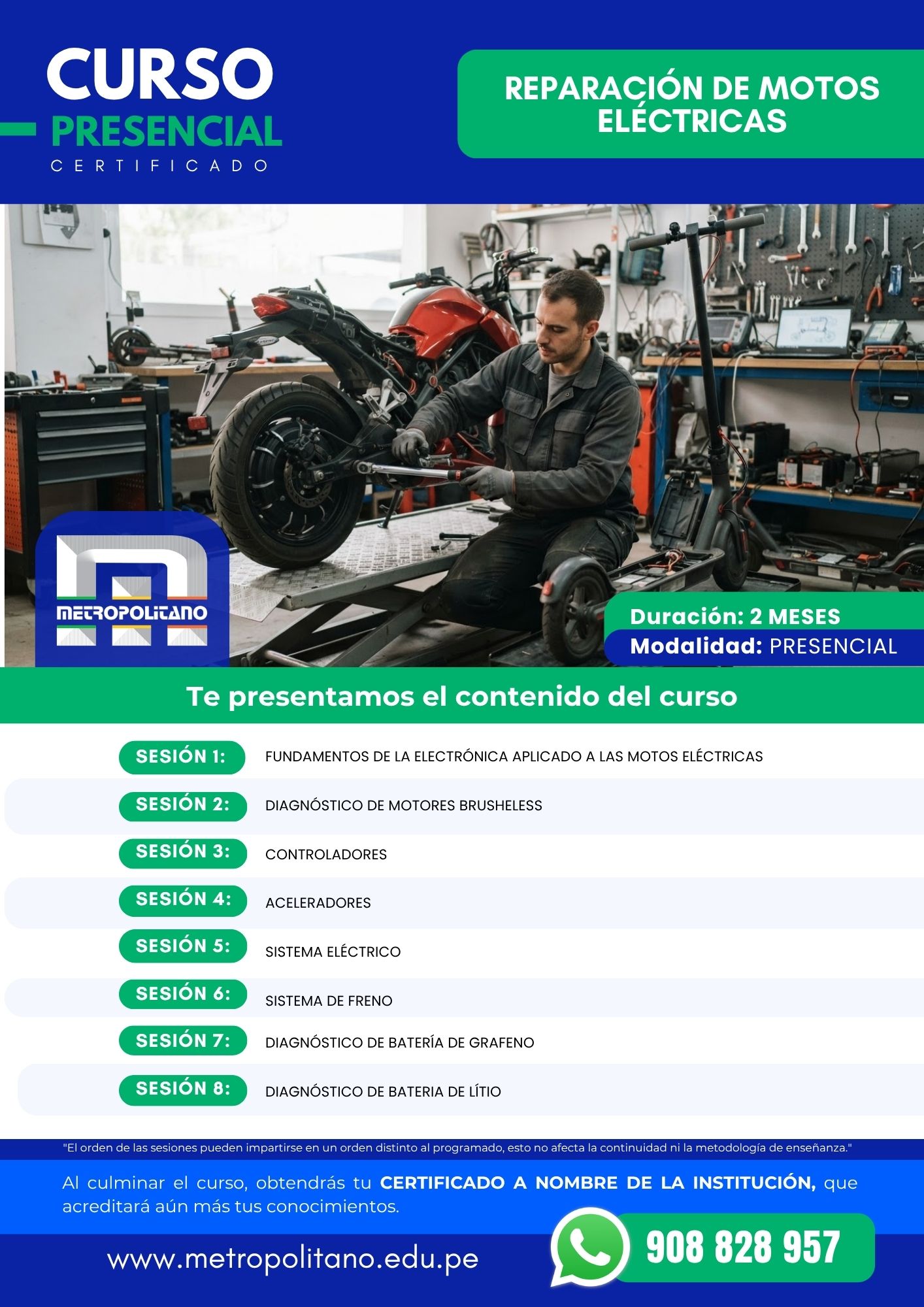 CURSO
PRESENCIAL
CERTIFICADO

REPARACIÓN DE MOTOS ELÉCTRICAS

METROPOLITANO

Duración: 2 MESES
Modalidad: PRESENCIAL

Te presentamos el contenido del curso

SESIÓN 1: FUNDAMENTOS DE LA ELECTRÓNICA APLICADO A LAS MOTOS ELÉCTRICAS
SESIÓN 2: DIAGNÓSTICO DE MOTORES BRUSHELESS
SESIÓN 3: CONTROLADORES
SESIÓN 4: ACELERADORES
SESIÓN 5: SISTEMA ELÉCTRICO
SESIÓN 6: SISTEMA DE FRENO
SESIÓN 7: DIAGNÓSTICO DE BATERÍA DE GRAFENO
SESIÓN 8: DIAGNÓSTICO DE BATERIA DE LÍTIO

"El orden de las sesiones pueden impartirse en un orden distinto al programado, esto no afecta la continuidad ni la metodología de enseñanza."

Al culminar el curso, obtendrás tu CERTIFICADO A NOMBRE DE LA INSTITUCIÓN, que acreditará aún más tus conocimientos.

www.metropolitano.edu.pe

908 828 957